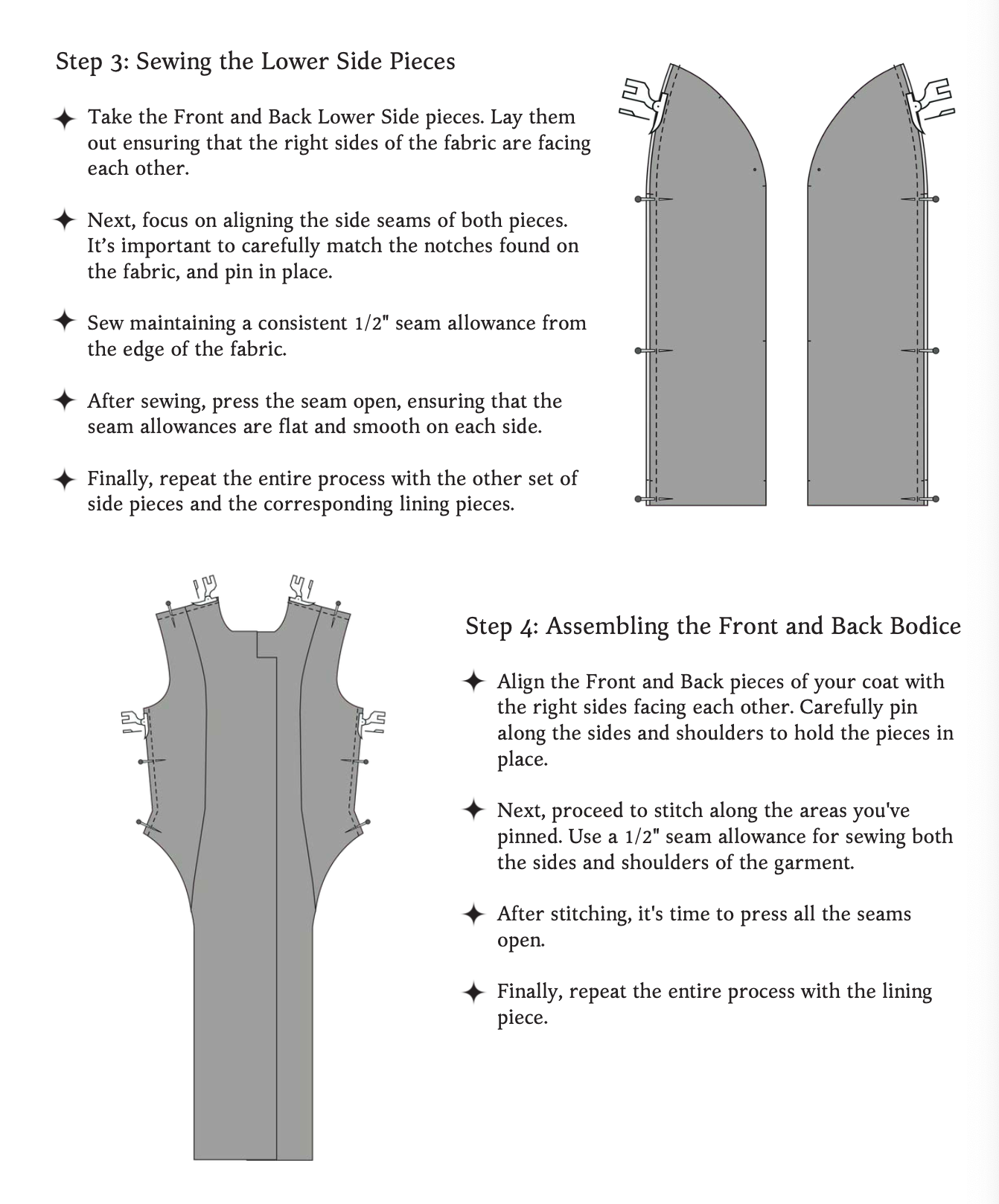 Step 3: Sewing the Lower Side Pieces

✦ Take the Front and Back Lower Side pieces. Lay them out ensuring that the right sides of the fabric are facing each other.

✦ Next, focus on aligning the side seams of both pieces. It's important to carefully match the notches found on the fabric, and pin in place.

✦ Sew maintaining a consistent 1/2" seam allowance from the edge of the fabric.

✦ After sewing, press the seam open, ensuring that the seam allowances are flat and smooth on each side.

✦ Finally, repeat the entire process with the other set of side pieces and the corresponding lining pieces.

Step 4: Assembling the Front and Back Bodice

✦ Align the Front and Back pieces of your coat with the right sides facing each other. Carefully pin along the sides and shoulders to hold the pieces in place.

✦ Next, proceed to stitch along the areas you've pinned. Use a 1/2" seam allowance for sewing both the sides and shoulders of the garment.

✦ After stitching, it's time to press all the seams open.

✦ Finally, repeat the entire process with the lining piece.